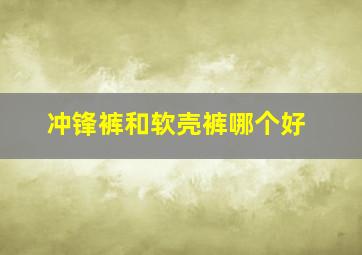 冲锋裤和软壳裤哪个好